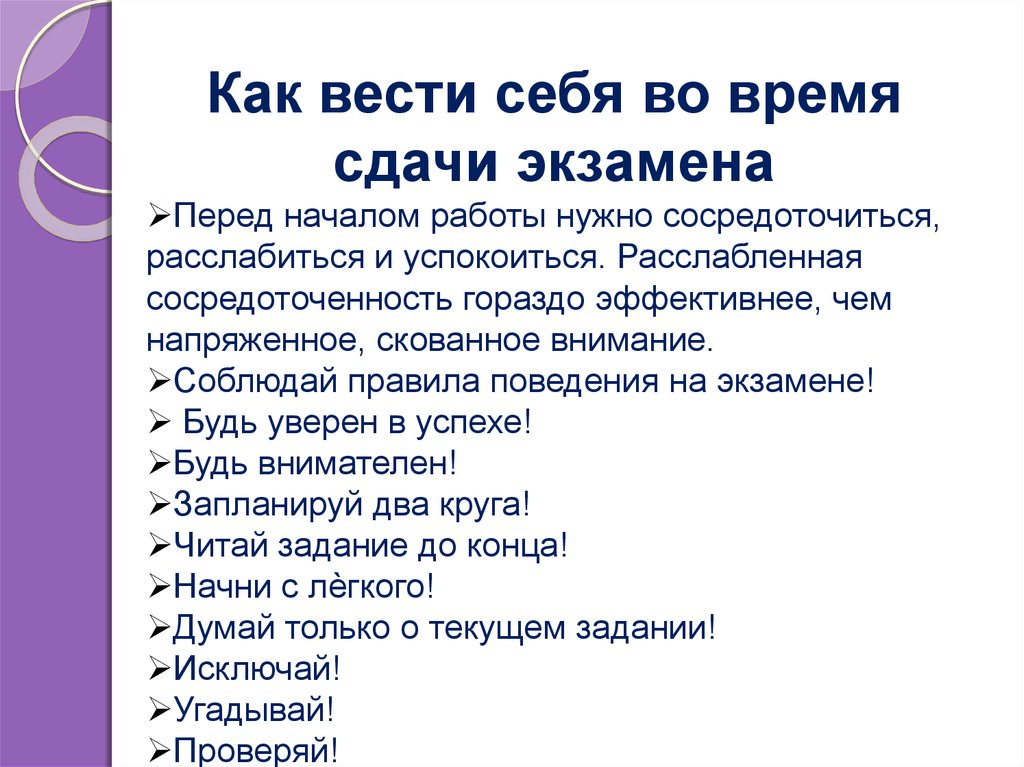 Как вести себя во время сдачи экзамена

➢Перед началом работы нужно сосредоточиться, расслабиться и успокоиться. Расслабленная сосредоточенность гораздо эффективнее, чем напряженное, скованное внимание.
➢Соблюдай правила поведения на экзамене!
➢ Будь уверен в успехе!
➢Будь внимателен!
➢Запланируй два круга!
➢Читай задание до конца!
➢Начни с лёгкого!
➢Думай только о текущем задании!
➢Исключай!
➢Угадывай!
➢Проверяй!